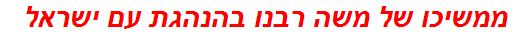 ממשיכו של משה רבנו בהנהגת עם ישראל